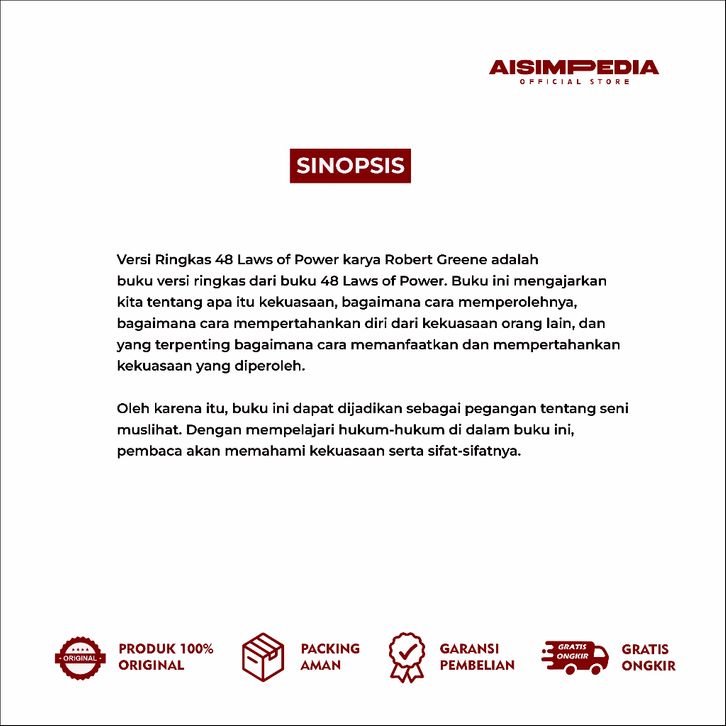 AISIMPEDIA
OFFICIAL STORE

SINOPSIS

Versi Ringkas 48 Laws of Power karya Robert Greene adalah buku versi ringkas dari buku 48 Laws of Power. Buku ini mengajarkan kita tentang apa itu kekuasaan, bagaimana cara memperolehnya, bagaimana cara mempertahankan diri dari kekuasaan orang lain, dan yang terpenting bagaimana cara memanfaatkan dan mempertahankan kekuasaan yang diperoleh.

Oleh karena itu, buku ini dapat dijadikan sebagai pegangan tentang seni muslihat. Dengan mempelajari hukum-hukum di dalam buku ini, pembaca akan memahami kekuasaan serta sifat-sifatnya.

ORIGINAL

PRODUK 100%
ORIGINAL

PACKING
AMAN

GARANSI
PEMBELIAN

GRATIS
ONGKIR

GRATIS
ONGKIR